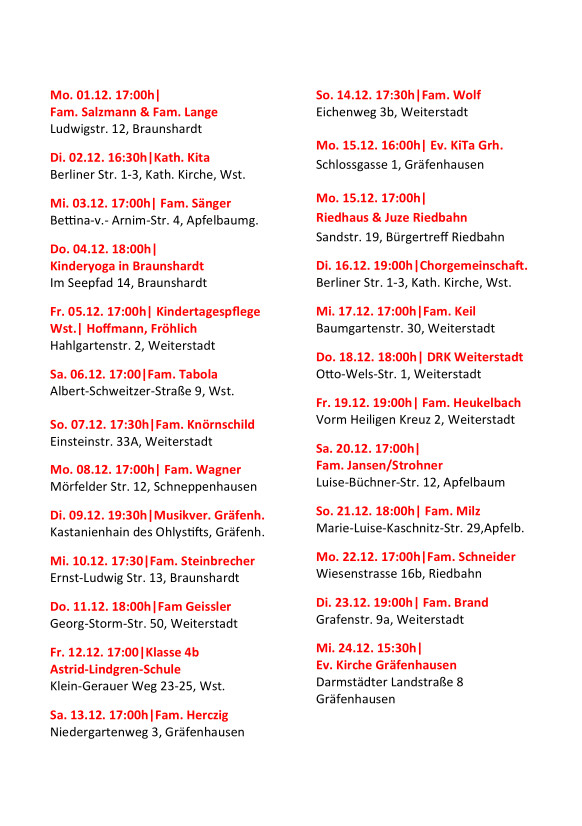 Mo. 01.12. 17:00h|
Fam. Salzmann & Fam. Lange
Ludwigstr. 12, Braunshardt

Di. 02.12. 16:30h|Kath. Kita
Berliner Str. 1-3, Kath. Kirche, Wst.

Mi. 03.12. 17:00h| Fam. Sänger
Bettina-v.- Arnim-Str. 4, Apfelbaumg.

Do. 04.12. 18:00h|
Kinderyoga in Braunshardt
Im Seepfad 14, Braunshardt

Fr. 05.12. 17:00h| Kindertagespflege Wst.| Hoffmann, Fröhlich
Hahlgartenstr. 2, Weiterstadt

Sa. 06.12. 17:00|Fam. Tabola
Albert-Schweitzer-Straße 9, Wst.

So. 07.12. 17:30h|Fam. Knörnschild
Einsteinstr. 33A, Weiterstadt

Mo. 08.12. 17:00h| Fam. Wagner
Mörfelder Str. 12, Schneppenhausen

Di. 09.12. 19:30h|Musikver. Gräfenh.
Kastanienhain des Ohlystifts, Gräfenh.

Mi. 10.12. 17:30|Fam. Steinbrecher
Ernst-Ludwig Str. 13, Braunshardt

Do. 11.12. 18:00h|Fam Geissler
Georg-Storm-Str. 50, Weiterstadt

Fr. 12.12. 17:00|Klasse 4b
Astrid-Lindgren-Schule
Klein-Gerauer Weg 23-25, Wst.

Sa. 13.12. 17:00h|Fam. Herczig
Niedergartenweg 3, Gräfenhausen

So. 14.12. 17:30h|Fam. Wolf
Eichenweg 3b, Weiterstadt

Mo. 15.12. 16:00h| Ev. KiTa Grh.
Schlossgasse 1, Gräfenhausen

Mo. 15.12. 17:00h|
Riedhaus & Juze Riedbahn
Sandstr. 19, Bürgertreff Riedbahn

Di. 16.12. 19:00h|Chorgemeinschaft.
Berliner Str. 1-3, Kath. Kirche, Wst.

Mi. 17.12. 17:00h|Fam. Keil
Baumgartenstr. 30, Weiterstadt

Do. 18.12. 18:00h| DRK Weiterstadt
Otto-Wels-Str. 1, Weiterstadt

Fr. 19.12. 19:00h| Fam. Heukelbach
Vorm Heiligen Kreuz 2, Weiterstadt

Sa. 20.12. 17:00h|
Fam. Jansen/Strohner
Luise-Büchner-Str. 12, Apfelbaum

So. 21.12. 18:00h| Fam. Milz
Marie-Luise-Kaschnitz-Str. 29,Apfelb.

Mo. 22.12. 17:00h|Fam. Schneider
Wiesenstrasse 16b, Riedbahn

Di. 23.12. 19:00h| Fam. Brand
Grafenstr. 9a, Weiterstadt

Mi. 24.12. 15:30h|
Ev. Kirche Gräfenhausen
Darmstädter Landstraße 8
Gräfenhausen